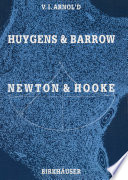 V. I. ARNOL'D

HUYGENS & BARROW

NEWTON & HOOKE

BIRKHÄUSER